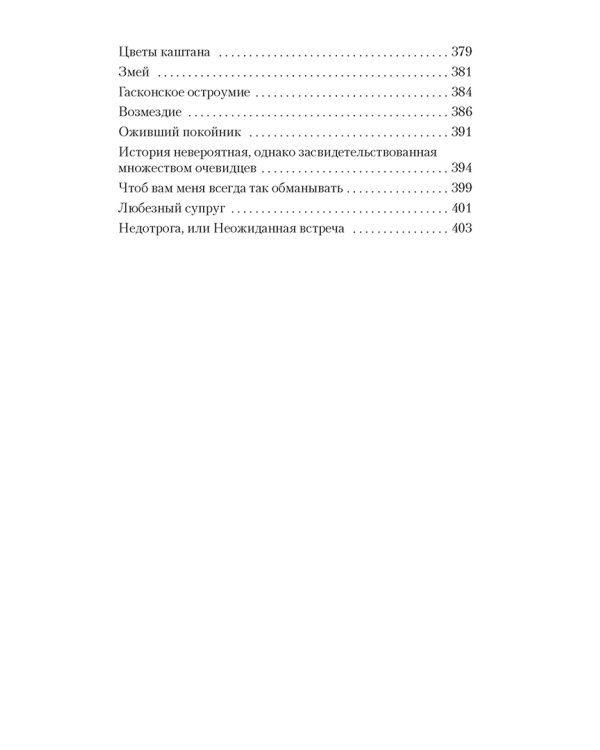 Цветы каштана 379
Змей 381
Гасконское остроумие 384
Возмездие 386
Оживший покойник 391
История невероятная, однако засвидетельствованная множеством очевидцев 394
Чтоб вам меня всегда так обманывать 399
Любезный супруг 401
Недотрога, или Неожиданная встреча 403